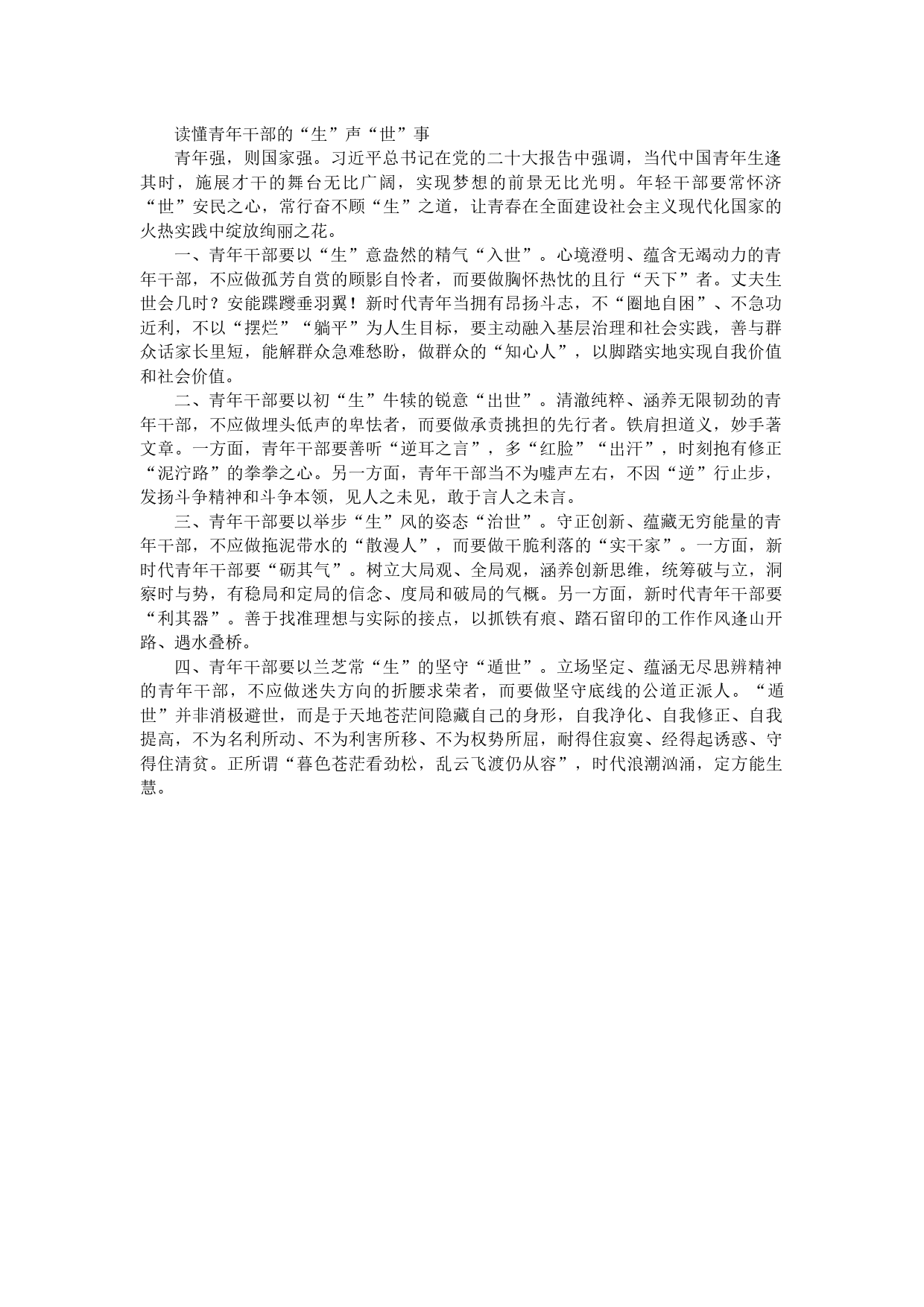 读懂青年干部的“生”声“世”事

青年强，则国家强。习近平总书记在党的二十大报告中强调，当代中国青年生逢其时，施展才干的舞台无比广阔，实现梦想的前景无比光明。年轻干部要常怀济“世”安民之心，常行奋不顾“生”之道，让青春在全面建设社会主义现代化国家的火热实践中绽放绚丽之花。

一、青年干部要以“生”意盎然的精气“入世”。心境澄明、蕴含无竭动力的青年干部，不应做孤芳自赏的顾影自怜者，而要做胸怀热忱的且行“天下”者。丈夫生世会几时？安能蹀躞垂羽翼！新时代青年当拥有昂扬斗志，不“圈地自困”、不急功近利，不以“摆烂”“躺平”为人生目标，要主动融入基层治理和社会实践，善与群众话家长里短，能解群众急难愁盼，做群众的“知心人”，以脚踏实地实现自我价值和社会价值。

二、青年干部要以初“生”牛犊的锐意“出世”。清澈纯粹、涵养无限韧劲的青年干部，不应做埋头低声的卑怯者，而要做承责挑担的先行者。铁肩担道义，妙手著文章。一方面，青年干部要善听“逆耳之言”，多“红脸”“出汗”，时刻抱有修正“泥泞路”的拳拳之心。另一方面，青年干部当不为嘘声左右，不因“逆”行止步，发扬斗争精神和斗争本领，见人之未见，敢于言人之未言。

三、青年干部要以举步“生”风的姿态“治世”。守正创新、蕴藏无穷能量的青年干部，不应做拖泥带水的“散漫人”，而要做干脆利落的“实干家”。一方面，新时代青年干部要“砺其气”。树立大局观、全局观，涵养创新思维，统筹破与立，洞察时与势，有稳局和定局的信念、度局和破局的气概。另一方面，新时代青年干部要“利其器”。善于找准理想与实际的接点，以抓铁有痕、踏石留印的工作作风逢山开路、遇水叠桥。

四、青年干部要以兰芝常“生”的坚守“遁世”。立场坚定、蕴涵无尽思辨精神的青年干部，不应做迷失方向的折腰求荣者，而要做坚守底线的公道正派人。“遁世”并非消极避世，而是于天地苍茫间隐藏自己的身形，自我净化、自我修正、自我提高，不为名利所动、不为利害所移、不为权势所屈，耐得住寂寞、经得起诱惑、守得住清贫。正所谓“暮色苍茫看劲松，乱云飞渡仍从容”，时代浪潮汹涌，定方能生慧。